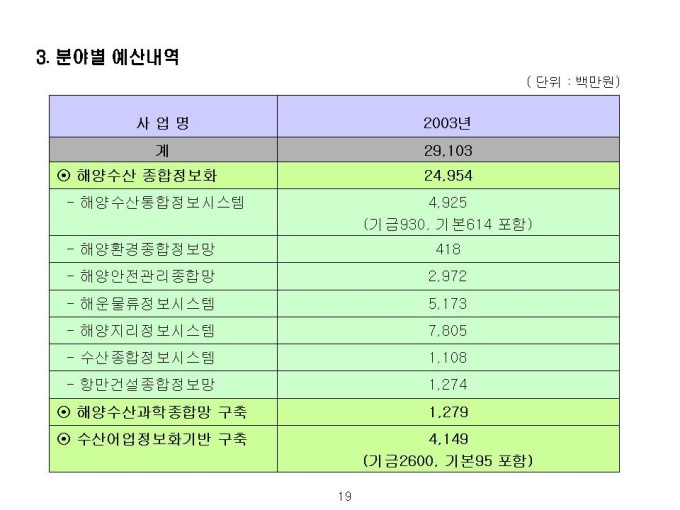 3. 분야별 예산내역

( 단위 : 백만원)

| 사 업 명 | 2003년 |
|---|---|
| 계 | 29,103 |
| ⊙ 해양수산 종합정보화 | 24,954 |
| - 해양수산통합정보시스템 | 4,925 (기금930, 기본614 포함) |
| - 해양환경종합정보망 | 418 |
| - 해양안전관리종합망 | 2,972 |
| - 해운물류정보시스템 | 5,173 |
| - 해양지리정보시스템 | 7,805 |
| - 수산종합정보시스템 | 1,108 |
| - 항만건설종합정보망 | 1,274 |
| ⊙ 해양수산과학종합망 구축 | 1,279 |
| ⊙ 수산어업정보화기반 구축 | 4,149 (기금2600, 기본95 포함) |

19